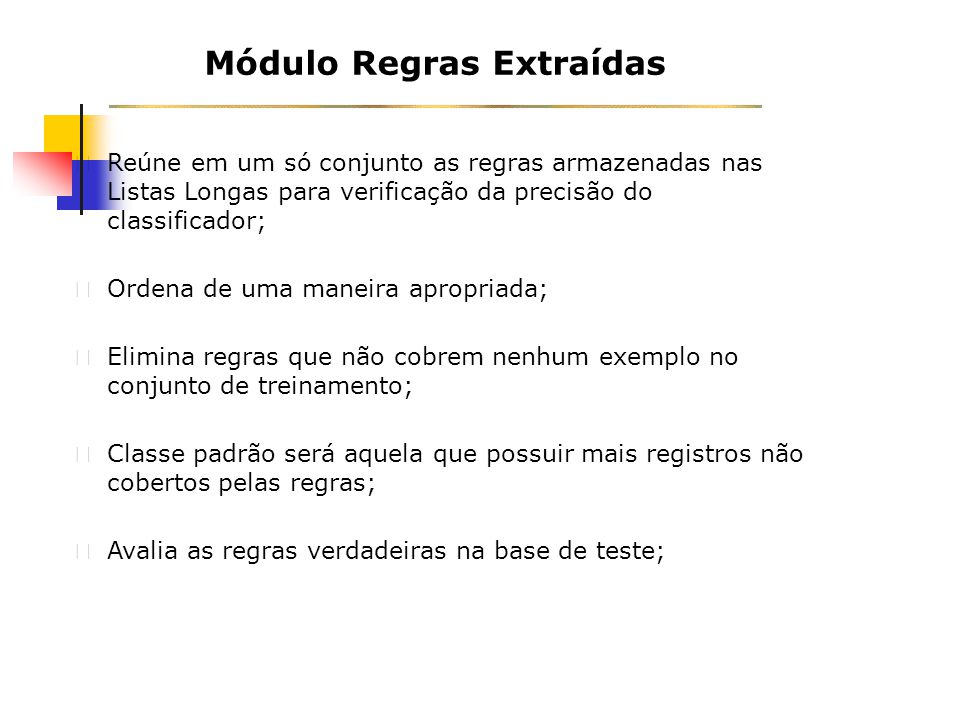 Módulo Regras Extraídas

Reúne em um só conjunto as regras armazenadas nas Listas Longas para verificação da precisão do classificador;

Ordena de uma maneira apropriada;

Elimina regras que não cobrem nenhum exemplo no conjunto de treinamento;

Classe padrão será aquela que possuir mais registros não cobertos pelas regras;

Avalia as regras verdadeiras na base de teste;